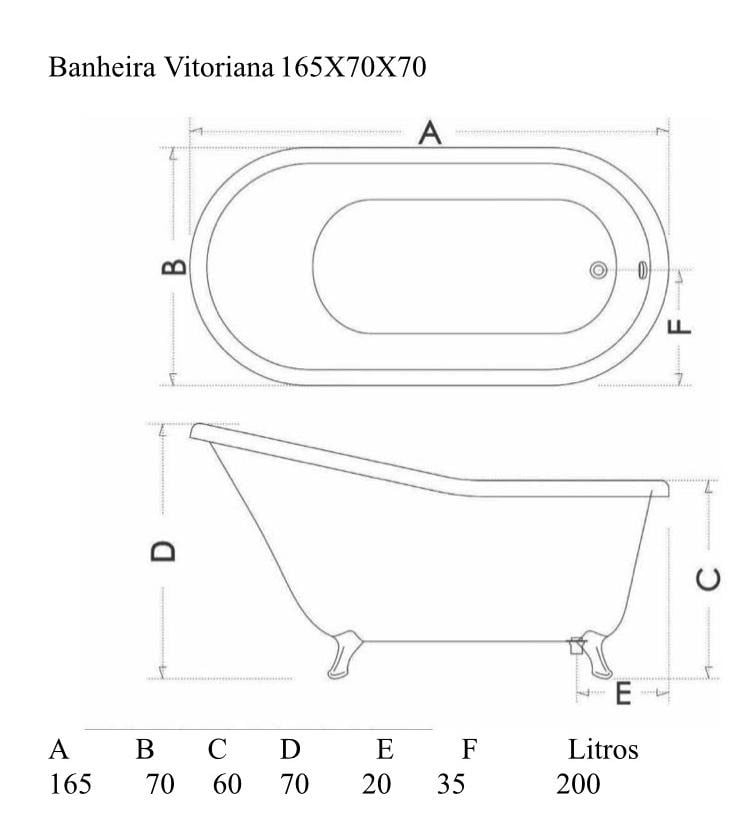 Banheira Vitoriana 165X70X70

A

B

F

D

C

E

| A | B | C | D | E | F | Litros |
|---|---|---|---|---|---|---|
| 165 | 70 | 60 | 70 | 20 | 35 | 200 |